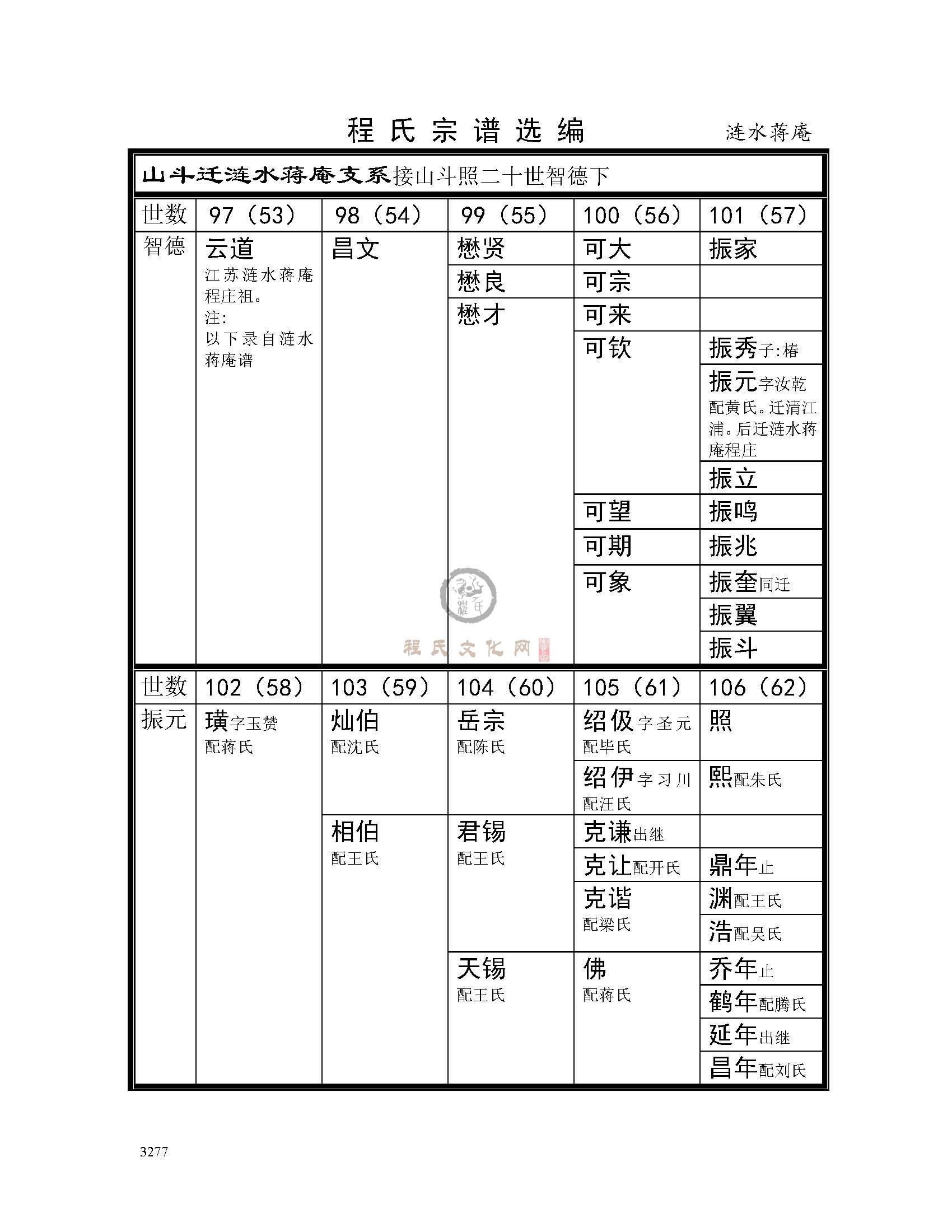 程氏宗谱选编　涟水蒋庵

山斗迁涟水蒋庵支系接山斗照二十世智德下

| 世数 | 97（53） | 98（54） | 99（55） | 100（56） | 101（57） |
|---|---|---|---|---|---|
| 智德 | 云道 江苏涟水蒋庵程庄祖。注：以下录自涟水蒋庵谱 | 昌文 | 懋贤 | 可大 | 振家 |
| | | | 懋良 | 可宗 | |
| | | | 懋才 | 可来 | |
| | | | | 可钦 | 振秀子：椿 |
| | | | | | 振元字汝乾 配黄氏。迁清江浦。后迁涟水蒋庵程庄 |
| | | | | | 振立 |
| | | | | 可望 | 振鸣 |
| | | | | 可期 | 振兆 |
| | | | | 可象 | 振奎同迁 |
| | | | | | 振翼 |
| | | | | | 振斗 |

程氏文化网

| 世数 | 102（58） | 103（59） | 104（60） | 105（61） | 106（62） |
|---|---|---|---|---|---|
| 振元 | 璜字玉赞 配蒋氏 | 灿伯 配沈氏 | 岳宗 配陈氏 | 绍伋字圣元 配毕氏 | 照 |
| | | | | 绍伊字习川 配汪氏 | 熙配朱氏 |
| | | 相伯 配王氏 | 君锡 配王氏 | 克谦出继 | |
| | | | | 克让配开氏 | 鼎年止 |
| | | | | 克谐 配梁氏 | 渊配王氏 |
| | | | | | 浩配吴氏 |
| | | | 天锡 配王氏 | 佛 配蒋氏 | 乔年止 |
| | | | | | 鹤年配腾氏 |
| | | | | | 延年出继 |
| | | | | | 昌年配刘氏 |

3277